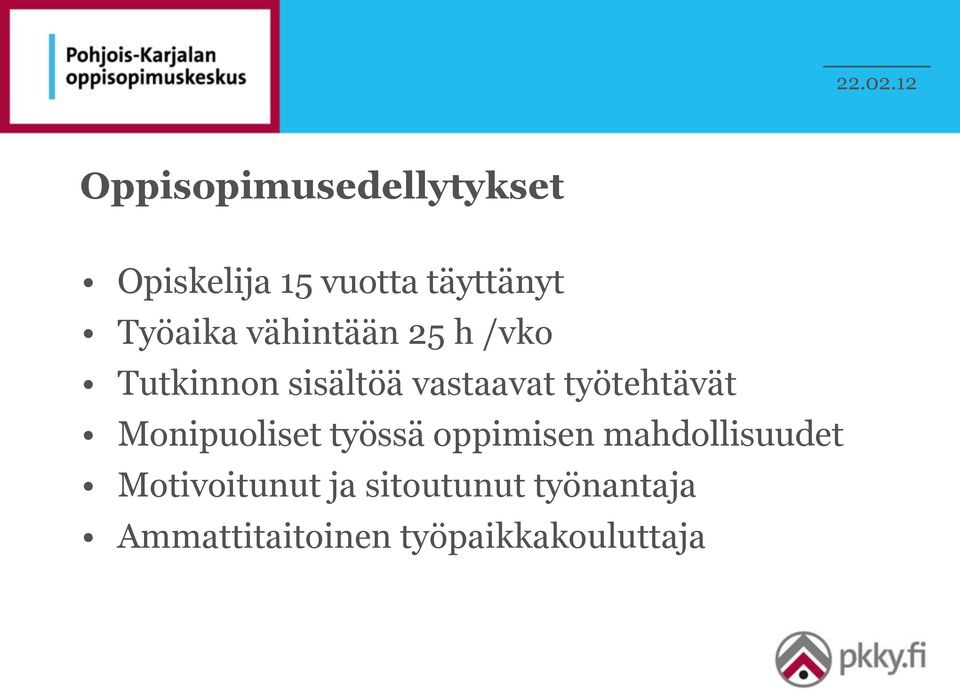 Pohjois-Karjalan oppisopimuskeskus

22.02.12

Oppisopimusedellytykset

• Opiskelija 15 vuotta täyttänyt
• Työaika vähintään 25 h /vko
• Tutkinnon sisältöä vastaavat työtehtävät
• Monipuoliset työssä oppimisen mahdollisuudet
• Motivoitunut ja sitoutunut työnantaja
• Ammattitaitoinen työpaikkakouluttaja

pkky.fi